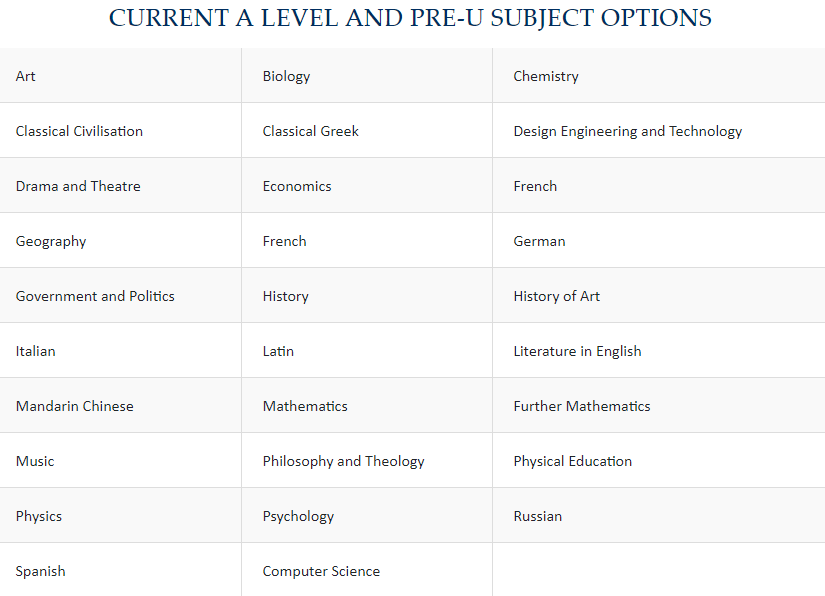 CURRENT A LEVEL AND PRE-U SUBJECT OPTIONS

| Art | Biology | Chemistry |
|---|---|---|
| Classical Civilisation | Classical Greek | Design Engineering and Technology |
| Drama and Theatre | Economics | French |
| Geography | French | German |
| Government and Politics | History | History of Art |
| Italian | Latin | Literature in English |
| Mandarin Chinese | Mathematics | Further Mathematics |
| Music | Philosophy and Theology | Physical Education |
| Physics | Psychology | Russian |
| Spanish | Computer Science | |